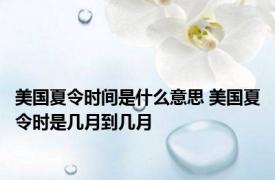 美国夏令时间是什么意思 美国夏令时是几月到几月